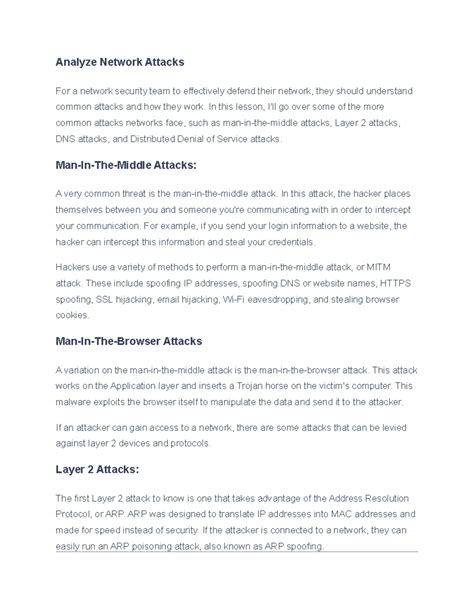 Analyze Network Attacks

For a network security team to effectively defend their network, they should understand common attacks and how they work. In this lesson, I'll go over some of the more common attacks networks face, such as man-in-the-middle attacks, Layer 2 attacks, DNS attacks, and Distributed Denial of Service attacks.

Man-In-The-Middle Attacks:

A very common threat is the man-in-the-middle attack. In this attack, the hacker places themselves between you and someone you're communicating with in order to intercept your communication. For example, if you send your login information to a website, the hacker can intercept this information and steal your credentials.

Hackers use a variety of methods to perform a man-in-the-middle attack, or MITM attack. These include spoofing IP addresses, spoofing DNS or website names, HTTPS spoofing, SSL hijacking, email hijacking, Wi-Fi eavesdropping, and stealing browser cookies.

Man-In-The-Browser Attacks

A variation on the man-in-the-middle attack is the man-in-the-browser attack. This attack works on the Application layer and inserts a Trojan horse on the victim's computer. This malware exploits the browser itself to manipulate the data and send it to the attacker.

If an attacker can gain access to a network, there are some attacks that can be levied against layer 2 devices and protocols.

Layer 2 Attacks:

The first Layer 2 attack to know is one that takes advantage of the Address Resolution Protocol, or ARP. ARP was designed to translate IP addresses into MAC addresses and made for speed instead of security. If the attacker is connected to a network, they can easily run an ARP poisoning attack, also known as ARP spoofing.